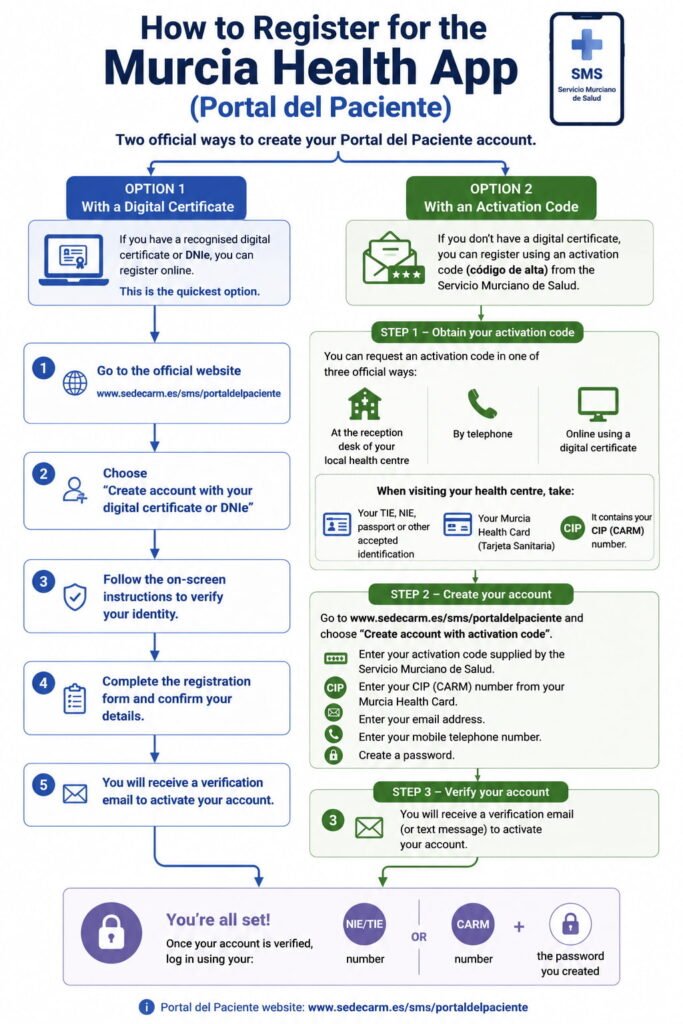 How to Register for the Murcia Health App (Portal del Paciente)

SMS
Servicio Murciano de Salud

Two official ways to create your Portal del Paciente account.

OPTION 1
With a Digital Certificate

If you have a recognised digital certificate or DNIe, you can register online.
This is the quickest option.

1 Go to the official website
www.sedecarm.es/sms/portaldelpaciente

2 Choose "Create account with your digital certificate or DNIe"

3 Follow the on-screen instructions to verify your identity.

4 Complete the registration form and confirm your details.

5 You will receive a verification email to activate your account.

OPTION 2
With an Activation Code

If you don't have a digital certificate, you can register using an activation code (código de alta) from the Servicio Murciano de Salud.

STEP 1 – Obtain your activation code

You can request an activation code in one of three official ways:

At the reception desk of your local health centre

By telephone

Online using a digital certificate

When visiting your health centre, take:

Your TIE, NIE, passport or other accepted identification

Your Murcia Health Card (Tarjeta Sanitaria)

CIP It contains your CIP (CARM) number.

STEP 2 – Create your account

Go to www.sedecarm.es/sms/portaldelpaciente and choose "Create account with activation code".

Enter your activation code supplied by the Servicio Murciano de Salud.
CIP Enter your CIP (CARM) number from your Murcia Health Card.
Enter your email address.
Enter your mobile telephone number.
Create a password.

STEP 3 – Verify your account

3 You will receive a verification email (or text message) to activate your account.

You're all set!
Once your account is verified, log in using your:

NIE/TIE number OR CARM number + the password you created

Portal del Paciente website: www.sedecarm.es/sms/portaldelpaciente